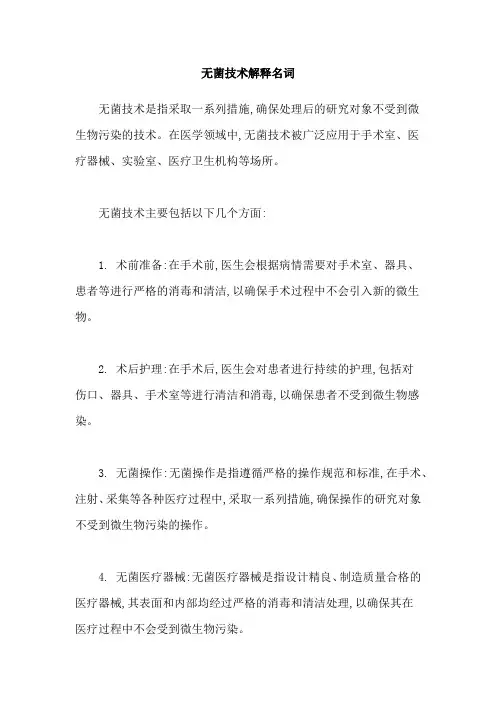 无菌技术解释名词

无菌技术是指采取一系列措施,确保处理后的研究对象不受到微生物污染的技术。在医学领域中,无菌技术被广泛应用于手术室、医疗器械、实验室、医疗卫生机构等场所。

无菌技术主要包括以下几个方面:

1. 术前准备:在手术前,医生会根据病情需要对手术室、器具、患者等进行严格的消毒和清洁,以确保手术过程中不会引入新的微生物。

2. 术后护理:在手术后,医生会对患者进行持续的护理,包括对伤口、器具、手术室等进行清洁和消毒,以确保患者不受到微生物感染。

3. 无菌操作:无菌操作是指遵循严格的操作规范和标准,在手术、注射、采集等各种医疗过程中,采取一系列措施,确保操作的研究对象不受到微生物污染的操作。

4. 无菌医疗器械:无菌医疗器械是指设计精良、制造质量合格的医疗器械,其表面和内部均经过严格的消毒和清洁处理,以确保其在医疗过程中不会受到微生物污染。